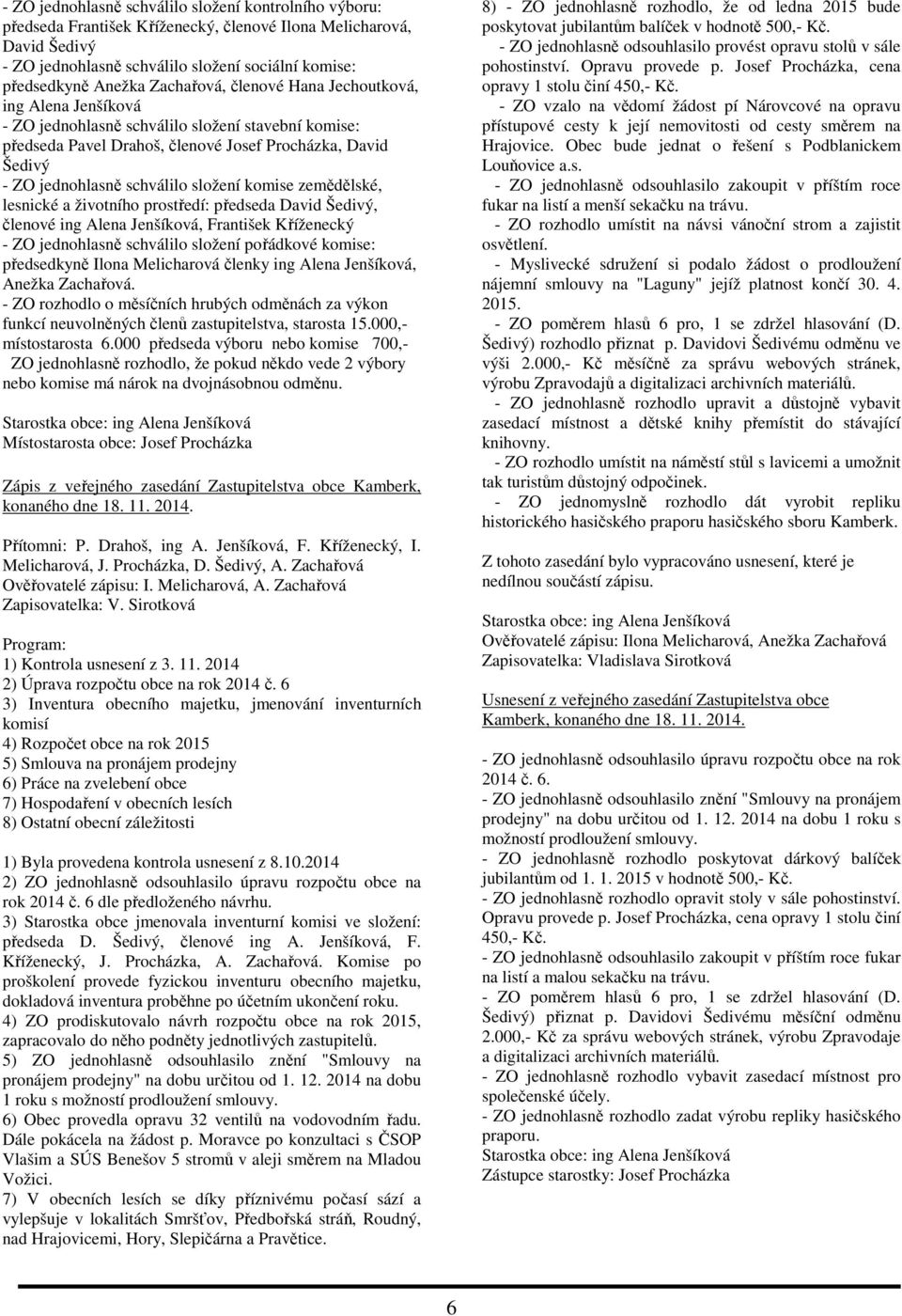 - ZO jednohlasně schválilo složení kontrolního výboru: předseda František Kříženecký, členové Ilona Melicharová, David Šedivý
- ZO jednohlasně schválilo složení sociální komise: předsedkyně Anežka Zachařová, členové Hana Jechoutková, ing Alena Jenšíková
- ZO jednohlasně schválilo složení stavební komise: předseda Pavel Drahoš, členové Josef Procházka, David Šedivý
- ZO jednohlasně schválilo složení komise zemědělské, lesnické a životního prostředí: předseda David Šedivý, členové ing Alena Jenšíková, František Kříženecký
- ZO jednohlasně schválilo složení pořádkové komise: předsedkyně Ilona Melicharová členky ing Alena Jenšíková, Anežka Zachařová.
- ZO rozhodlo o měsíčních hrubých odměnách za výkon funkcí neuvolněných členů zastupitelstva, starosta 15.000,- místostarosta 6.000 předseda výboru nebo komise 700,-
ZO jednohlasně rozhodlo, že pokud někdo vede 2 výbory nebo komise má nárok na dvojnásobnou odměnu.

Starostka obce: ing Alena Jenšíková
Místostarosta obce: Josef Procházka

Zápis z veřejného zasedání Zastupitelstva obce Kamberk, konaného dne 18. 11. 2014.

Přítomni: P. Drahoš, ing A. Jenšíková, F. Kříženecký, I. Melicharová, J. Procházka, D. Šedivý, A. Zachařová
Ověřovatelé zápisu: I. Melicharová, A. Zachařová
Zapisovatelka: V. Sirotková

Program:
1) Kontrola usnesení z 3. 11. 2014
2) Úprava rozpočtu obce na rok 2014 č. 6
3) Inventura obecního majetku, jmenování inventurních komisí
4) Rozpočet obce na rok 2015
5) Smlouva na pronájem prodejny
6) Práce na zvelebení obce
7) Hospodaření v obecních lesích
8) Ostatní obecní záležitosti

1) Byla provedena kontrola usnesení z 8.10.2014
2) ZO jednohlasně odsouhlasilo úpravu rozpočtu obce na rok 2014 č. 6 dle předloženého návrhu.
3) Starostka obce jmenovala inventurní komisi ve složení: předseda D. Šedivý, členové ing A. Jenšíková, F. Kříženecký, J. Procházka, A. Zachařová. Komise po proškolení provede fyzickou inventuru obecního majetku, dokladová inventura proběhne po účetním ukončení roku.
4) ZO prodiskutovalo návrh rozpočtu obce na rok 2015, zapracovalo do něho podněty jednotlivých zastupitelů.
5) ZO jednohlasně odsouhlasilo znění "Smlouvy na pronájem prodejny" na dobu určitou od 1. 12. 2014 na dobu 1 roku s možností prodloužení smlouvy.
6) Obec provedla opravu 32 ventilů na vodovodním řadu. Dále pokácela na žádost p. Moravce po konzultaci s ČSOP Vlašim a SÚS Benešov 5 stromů v aleji směrem na Mladou Vožici.
7) V obecních lesích se díky příznivému počasí sází a vylepšuje v lokalitách Smršťov, Předbořská stráň, Roudný, nad Hrajovicemi, Hory, Slepičárna a Pravětice.

8) - ZO jednohlasně rozhodlo, že od ledna 2015 bude poskytovat jubilantům balíček v hodnotě 500,- Kč.
- ZO jednohlasně odsouhlasilo provést opravu stolů v sále pohostinství. Opravu provede p. Josef Procházka, cena opravy 1 stolu činí 450,- Kč.
- ZO vzalo na vědomí žádost pí Nárovcové na opravu přístupové cesty k její nemovitosti od cesty směrem na Hrajovice. Obec bude jednat o řešení s Podblanickem Louňovice a.s.
- ZO jednohlasně odsouhlasilo zakoupit v příštím roce fukar na listí a menší sekačku na trávu.
- ZO rozhodlo umístit na návsi vánoční strom a zajistit osvětlení.
- Myslivecké sdružení si podalo žádost o prodloužení nájemní smlouvy na "Laguny" jejíž platnost končí 30. 4. 2015.
- ZO poměrem hlasů 6 pro, 1 se zdržel hlasování (D. Šedivý) rozhodlo přiznat p. Davidovi Šedivému odměnu ve výši 2.000,- Kč měsíčně za správu webových stránek, výrobu Zpravodajů a digitalizaci archivních materiálů.
- ZO jednohlasně rozhodlo upravit a důstojně vybavit zasedací místnost a dětské knihy přemístit do stávající knihovny.
- ZO rozhodlo umístit na náměstí stůl s lavicemi a umožnit tak turistům důstojný odpočinek.
- ZO jednomyslně rozhodlo dát vyrobit repliku historického hasičského praporu hasičského sboru Kamberk.

Z tohoto zasedání bylo vypracováno usnesení, které je nedílnou součástí zápisu.

Starostka obce: ing Alena Jenšíková
Ověřovatelé zápisu: Ilona Melicharová, Anežka Zachařová
Zapisovatelka: Vladislava Sirotková

Usnesení z veřejného zasedání Zastupitelstva obce Kamberk, konaného dne 18. 11. 2014.

- ZO jednohlasně odsouhlasilo úpravu rozpočtu obce na rok 2014 č. 6.
- ZO jednohlasně odsouhlasilo znění "Smlouvy na pronájem prodejny" na dobu určitou od 1. 12. 2014 na dobu 1 roku s možností prodloužení smlouvy.
- ZO jednohlasně rozhodlo poskytovat dárkový balíček jubilantům od 1. 1. 2015 v hodnotě 500,- Kč.
- ZO jednohlasně rozhodlo opravit stoly v sále pohostinství. Opravu provede p. Josef Procházka, cena opravy 1 stolu činí 450,- Kč.
- ZO jednohlasně odsouhlasilo zakoupit v příštím roce fukar na listí a malou sekačku na trávu.
- ZO poměrem hlasů 6 pro, 1 se zdržel hlasování (D. Šedivý) přiznat p. Davidovi Šedivému měsíční odměnu 2.000,- Kč za správu webových stránek, výrobu Zpravodaje a digitalizaci archivních materiálů.
- ZO jednohlasně rozhodlo vybavit zasedací místnost pro společenské účely.
- ZO jednohlasně rozhodlo zadat výrobu repliky hasičského praporu.
Starostka obce: ing Alena Jenšíková
Zástupce starostky: Josef Procházka

6